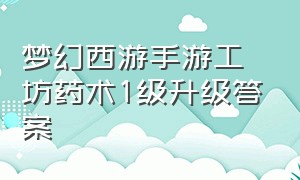 梦幻西游手游工坊药术1级升级答案